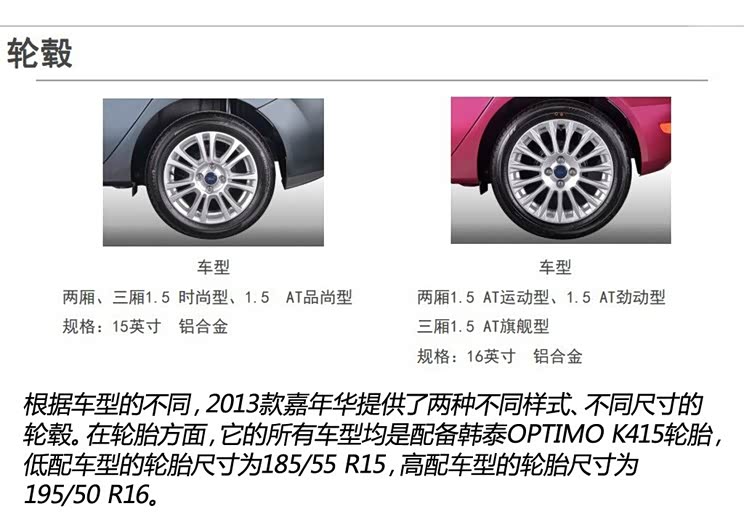 轮毂

车型
两厢、三厢1.5 时尚型、1.5 AT品尚型
规格：15英寸 铝合金

车型
两厢1.5 AT运动型、1.5 AT劲动型
三厢1.5 AT旗舰型
规格：16英寸 铝合金

根据车型的不同，2013款嘉年华提供了两种不同样式、不同尺寸的轮毂。在轮胎方面，它的所有车型均是配备韩泰OPTIMO K415轮胎，低配车型的轮胎尺寸为185/55 R15，高配车型的轮胎尺寸为195/50 R16。